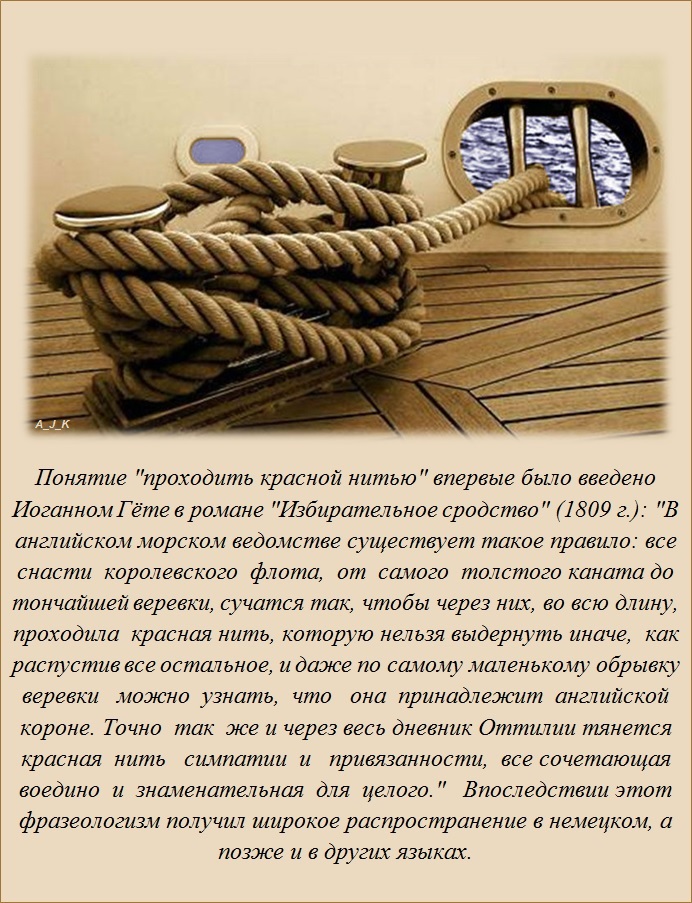 A_J_K

Понятие "проходить красной нитью" впервые было введено Иоганном Гёте в романе "Избирательное сродство" (1809 г.): "В английском морском ведомстве существует такое правило: все снасти королевского флота, от самого толстого каната до тончайшей веревки, сучатся так, чтобы через них, во всю длину, проходила красная нить, которую нельзя выдернуть иначе, как распустив все остальное, и даже по самому маленькому обрывку веревки можно узнать, что она принадлежит английской короне. Точно так же и через весь дневник Оттилии тянется красная нить симпатии и привязанности, все сочетающая воедино и знаменательная для целого." Впоследствии этот фразеологизм получил широкое распространение в немецком, а позже и в других языках.